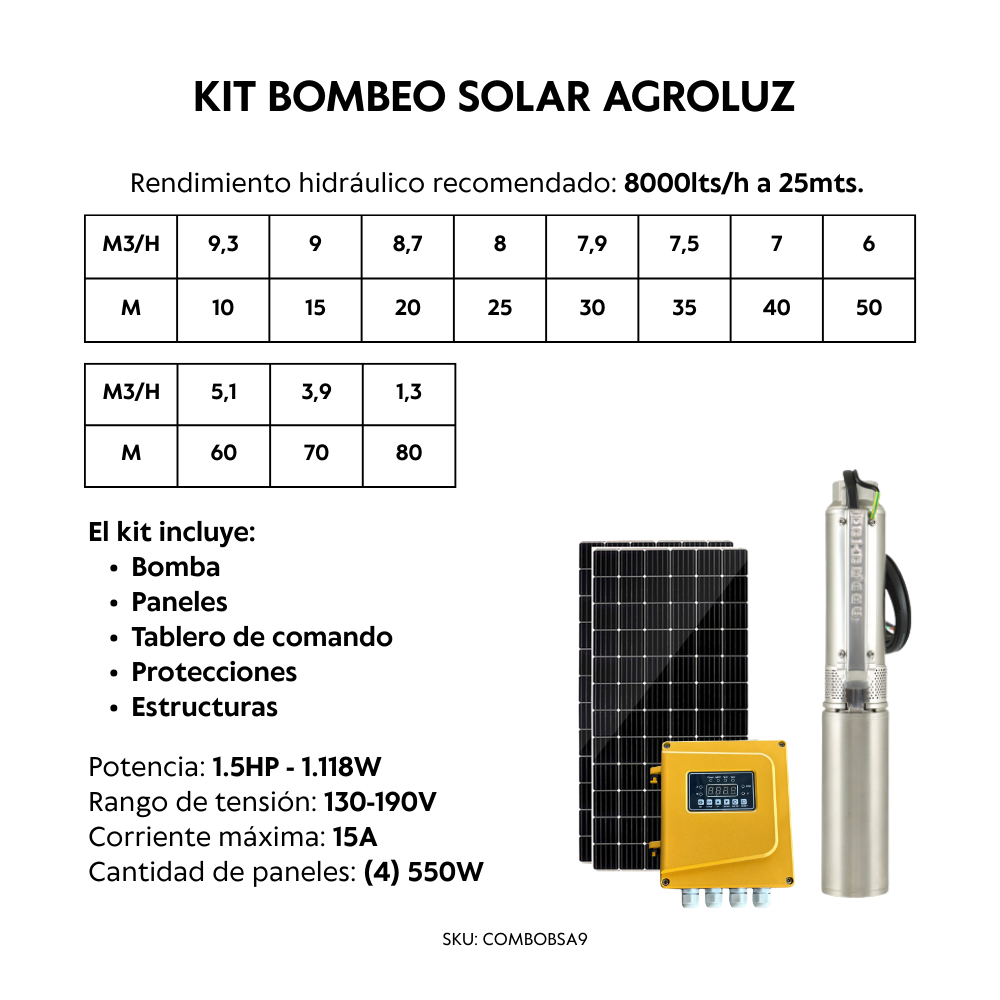 KIT BOMBEO SOLAR AGROLUZ

Rendimiento hidráulico recomendado: 8000lts/h a 25mts.

| M3/H | 9,3 | 9 | 8,7 | 8 | 7,9 | 7,5 | 7 | 6 |
|---|---|---|---|---|---|---|---|---|
| M | 10 | 15 | 20 | 25 | 30 | 35 | 40 | 50 |

| M3/H | 5,1 | 3,9 | 1,3 |
|---|---|---|---|
| M | 60 | 70 | 80 |

El kit incluye:
• Bomba
• Paneles
• Tablero de comando
• Protecciones
• Estructuras

Potencia: 1.5HP - 1.118W
Rango de tensión: 130-190V
Corriente máxima: 15A
Cantidad de paneles: (4) 550W

SKU: COMBOBSA9